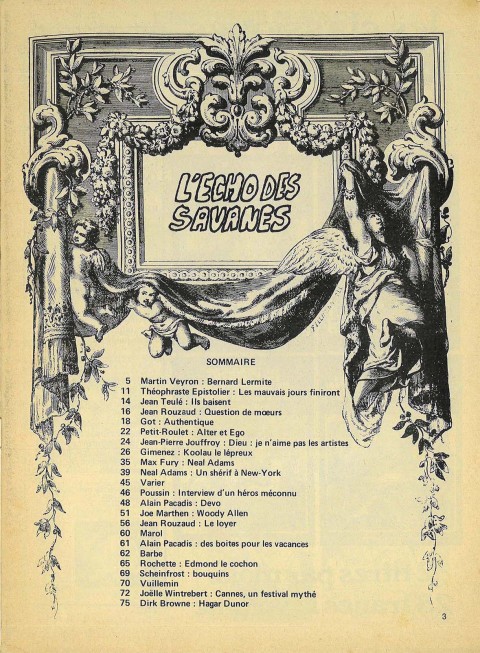 L'ECHO DES SAVANES

SOMMAIRE

5 Martin Veyron : Bernard Lermite
11 Théophraste Epistolier : Les mauvais jours finiront
14 Jean Teulé : Ils baisent
16 Jean Rouzaud : Question de mœurs
18 Got : Authentique
22 Petit-Roulet : Alter et Ego
24 Jean-Pierre Jouffroy : Dieu : je n'aime pas les artistes
26 Gimenez : Koolau le lépreux
35 Max Fury : Neal Adams
39 Neal Adams : Un shérif à New-York
45 Varier
46 Poussin : Interview d'un héros méconnu
48 Alain Pacadis : Devo
51 Joe Marthen : Woody Allen
56 Jean Rouzaud : Le loyer
60 Marol
61 Alain Pacadis : des boites pour les vacances
62 Barbe
65 Rochette : Edmond le cochon
69 Scheinfrost : bouquins
70 Vuillemin
72 Joëlle Wintrebert : Cannes, un festival mythé
75 Dirk Browne : Hagar Dunor

3